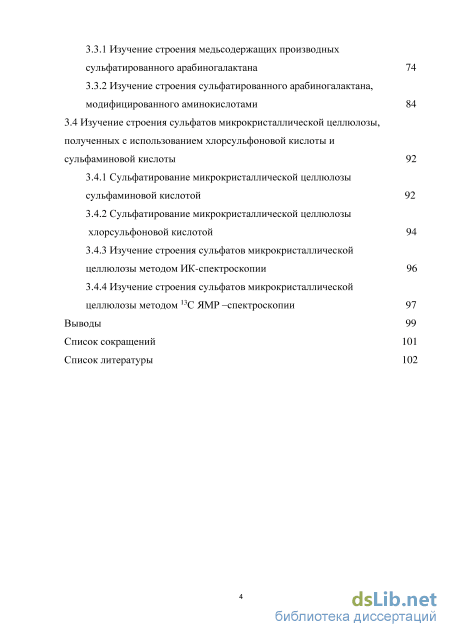 3.3.1 Изучение строения медьсодержащих производных сульфатированного арабиногалактана 74

3.3.2 Изучение строения сульфатированного арабиногалактана, модифицированного аминокислотами 84

3.4 Изучение строения сульфатов микрокристаллической целлюлозы, полученных с использованием хлорсульфоновой кислоты и сульфаминовой кислоты 92

3.4.1 Сульфатирование микрокристаллической целлюлозы сульфаминовой кислотой 92

3.4.2 Сульфатирование микрокристаллической целлюлозы хлорсульфоновой кислотой 94

3.4.3 Изучение строения сульфатов микрокристаллической целлюлозы методом ИК-спектроскопии 96

3.4.4 Изучение строения сульфатов микрокристаллической целлюлозы методом $^{13}$C ЯМР –спектроскопии 97

Выводы 99

Список сокращений 101

Список литературы 102

4

dsLib.net
библиотека диссертаций